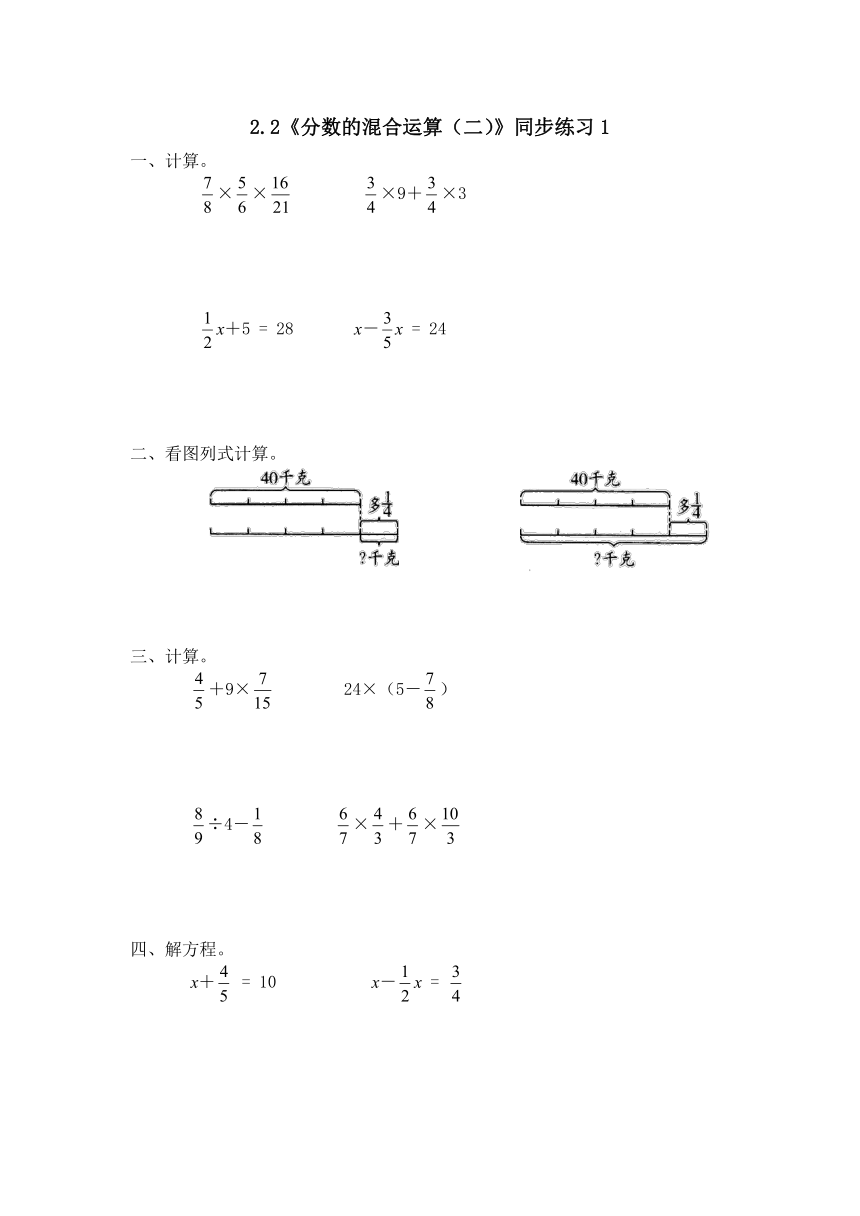 2.2《分数的混合运算（二）》同步练习 1

一、计算。

$\frac{7}{8}\times\frac{5}{6}\times\frac{16}{21}$　　$\frac{3}{4}\times9+\frac{3}{4}\times3$

$\frac{1}{2}x+5=28$　　$x-\frac{3}{5}x=24$

二、看图列式计算。

40千克
多$\frac{1}{4}$
?千克

40千克
多$\frac{1}{4}$
?千克

三、计算。

$\frac{4}{5}+9\times\frac{7}{15}$　　$24\times(5-\frac{7}{8})$

$\frac{8}{9}\div4-\frac{1}{8}$　　$\frac{6}{7}\times\frac{4}{3}+\frac{6}{7}\times\frac{10}{3}$

四、解方程。

$x+\frac{4}{5}=10$　　$x-\frac{1}{2}x=\frac{3}{4}$